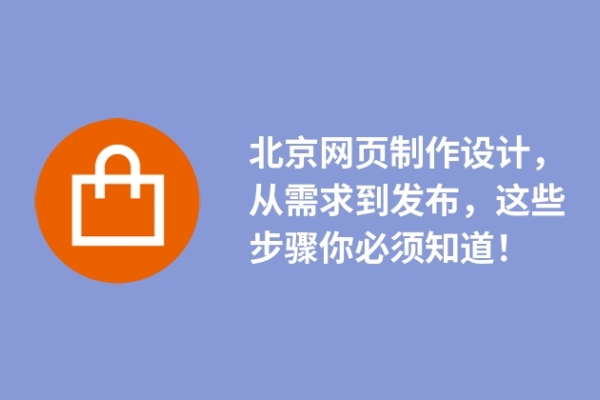 北京网页制作设计，从需求到发布，这些步骤你必须知道！